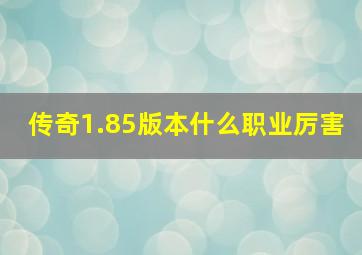 传奇1.85版本什么职业厉害